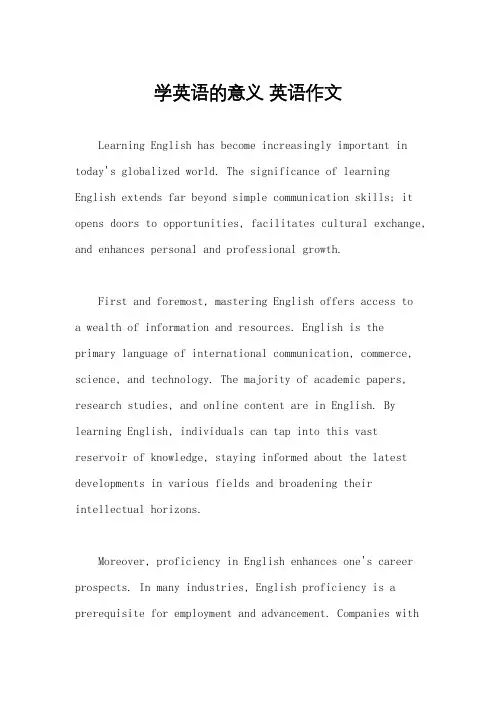 学英语的意义 英语作文

Learning English has become increasingly important in today's globalized world. The significance of learning English extends far beyond simple communication skills; it opens doors to opportunities, facilitates cultural exchange, and enhances personal and professional growth.

First and foremost, mastering English offers access to a wealth of information and resources. English is the primary language of international communication, commerce, science, and technology. The majority of academic papers, research studies, and online content are in English. By learning English, individuals can tap into this vast reservoir of knowledge, staying informed about the latest developments in various fields and broadening their intellectual horizons.

Moreover, proficiency in English enhances one's career prospects. In many industries, English proficiency is a prerequisite for employment and advancement. Companies with